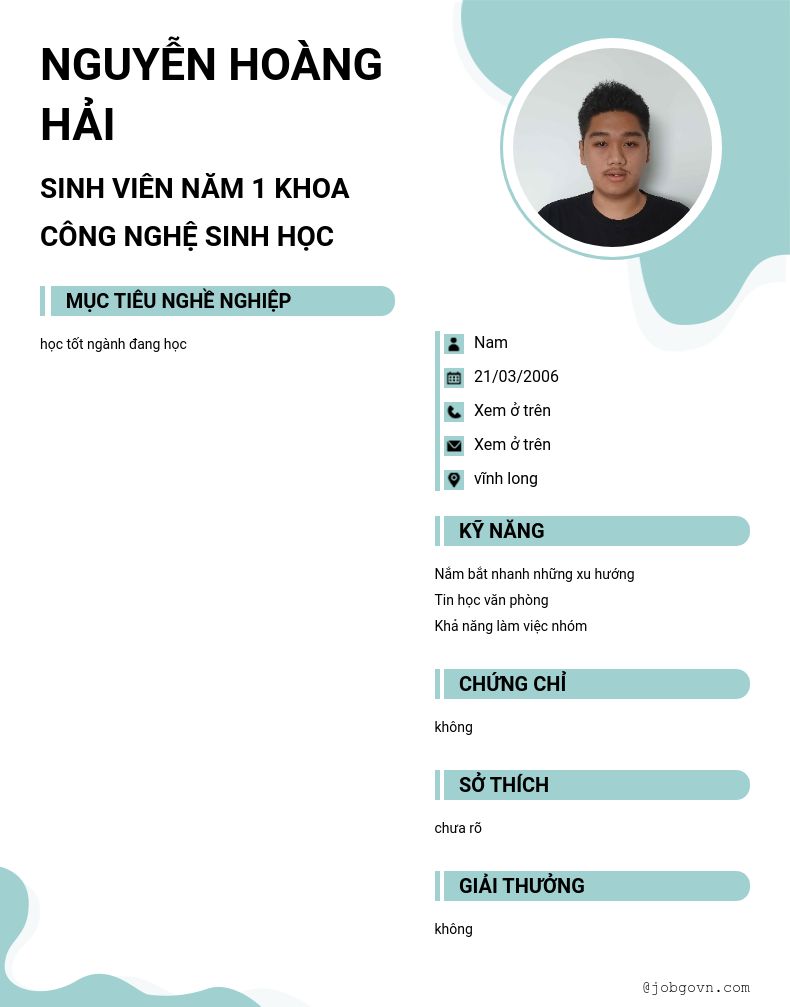 NGUYỄN HOÀNG HẢI

SINH VIÊN NĂM 1 KHOA CÔNG NGHỆ SINH HỌC

MỤC TIÊU NGHỀ NGHIỆP

học tốt ngành đang học

Nam

21/03/2006

Xem ở trên

Xem ở trên

vĩnh long

KỸ NĂNG

Nắm bắt nhanh những xu hướng
Tin học văn phòng
Khả năng làm việc nhóm

CHỨNG CHỈ

không

SỞ THÍCH

chưa rõ

GIẢI THƯỞNG

không

@jobgovn.com